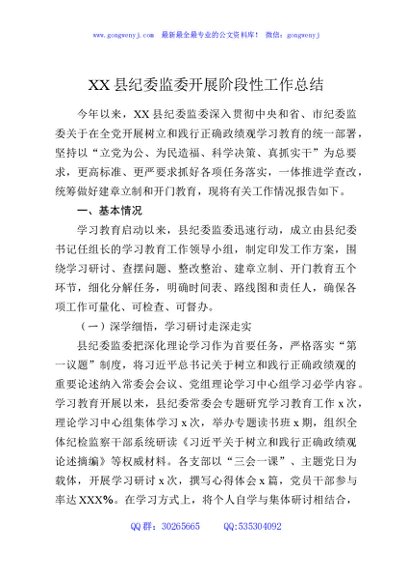 www.gongwenyj.com 最新最全最专业的公文资料库！ 微信：gongwenyj

XX 县纪委监委开展阶段性工作总结

今年以来，XX 县纪委监委深入贯彻中央和省、市纪委监委关于在全党开展树立和践行正确政绩观学习教育的统一部署，坚持以“立党为公、为民造福、科学决策、真抓实干”为总要求，更高标准、更严要求抓好各项任务落实，一体推进学查改，统筹做好建章立制和开门教育，现将有关工作情况报告如下。

一、基本情况

学习教育启动以来，县纪委监委迅速行动，成立由县纪委书记任组长的学习教育工作领导小组，制定印发工作方案，围绕学习研讨、查摆问题、整改整治、建章立制、开门教育五个环节，细化分解任务，明确时间表、路线图和责任人，确保各项工作可量化、可检查、可督办。

（一）深学细悟，学习研讨走深走实

县纪委监委把深化理论学习作为首要任务，严格落实“第一议题”制度，将习近平总书记关于树立和践行正确政绩观的重要论述纳入常委会会议、党组理论学习中心组学习必学内容。学习教育开展以来，县纪委常委会专题研究学习教育工作 x 次，理论学习中心组集体学习 x 次，举办专题读书班 x 期，组织全体纪检监察干部系统研读《习近平关于树立和践行正确政绩观论述摘编》等权威材料。各支部以“三会一课”、主题党日为载体，开展学习研讨 x 次，撰写心得体会 x 篇，党员干部参与率达 XXX%。在学习方式上，将个人自学与集体研讨相结合，

QQ 群：30265665 QQ:535304092